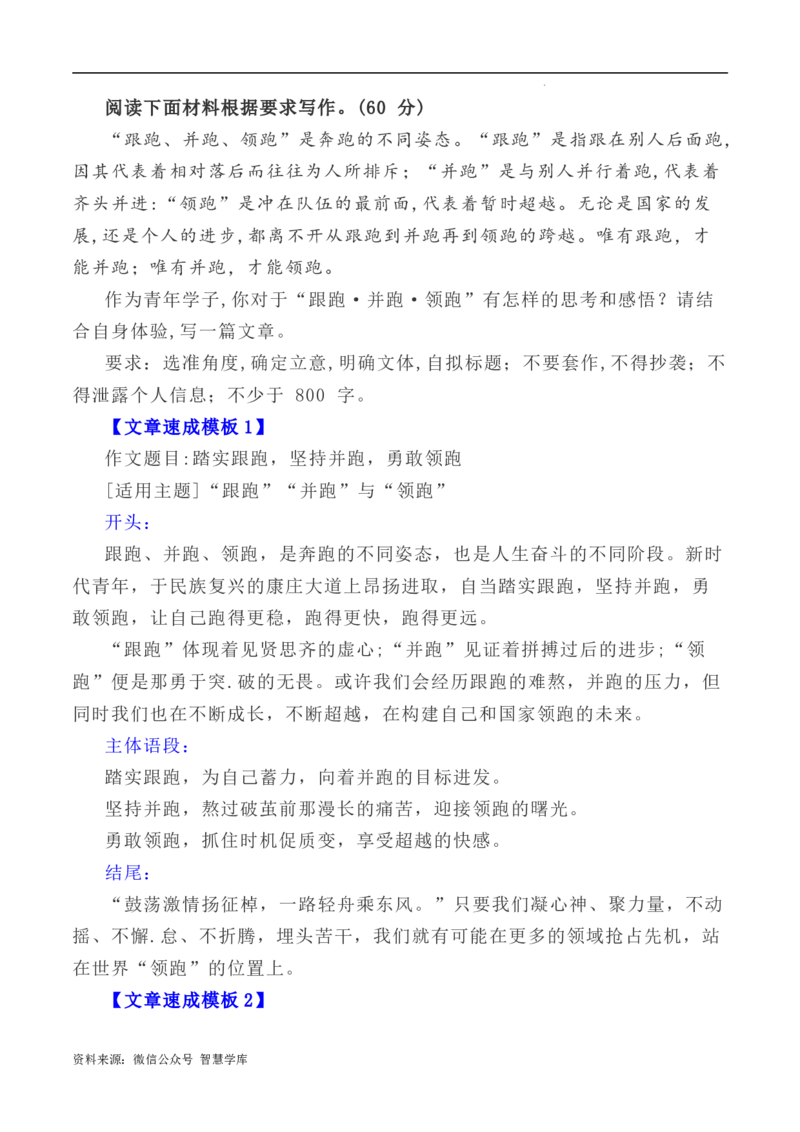 阅读下面材料根据要求写作。(60 分)

“跟跑、并跑、领跑”是奔跑的不同姿态。“跟跑”是指跟在别人后面跑，因其代表着相对落后而往往为人所排斥；“并跑”是与别人并行着跑，代表着齐头并进：“领跑”是冲在队伍的最前面，代表着暂时超越。无论是国家的发展，还是个人的进步，都离不开从跟跑到并跑再到领跑的跨越。唯有跟跑，才能并跑；唯有并跑，才能领跑。

作为青年学子，你对于“跟跑·并跑·领跑”有怎样的思考和感悟？请结合自身体验，写一篇文章。

要求：选准角度，确定立意，明确文体，自拟标题；不要套作，不得抄袭；不得泄露个人信息；不少于 800 字。

【文章速成模板 1】

作文题目：踏实跟跑，坚持并跑，勇敢领跑

［适用主题］“跟跑”“并跑”与“领跑”

开头：

跟跑、并跑、领跑，是奔跑的不同姿态，也是人生奋斗的不同阶段。新时代青年，于民族复兴的康庄大道上昂扬进取，自当踏实跟跑，坚持并跑，勇敢领跑，让自己跑得更稳，跑得更快，跑得更远。

“跟跑”体现着见贤思齐的虚心；“并跑”见证着拼搏过后的进步；“领跑”便是那勇于突.破的无畏。或许我们会经历跟跑的难熬，并跑的压力，但同时我们也在不断成长，不断超越，在构建自己和国家领跑的未来。

主体语段：

踏实跟跑，为自己蓄力，向着并跑的目标进发。

坚持并跑，熬过破茧前那漫长的痛苦，迎接领跑的曙光。

勇敢领跑，抓住时机促质变，享受超越的快感。

结尾：

“鼓荡激情扬征棹，一路轻舟乘东风。”只要我们凝心神、聚力量，不动摇、不懈.怠、不折腾，埋头苦干，我们就有可能在更多的领域抢占先机，站在世界“领跑”的位置上。

【文章速成模板 2】

资料来源：微信公众号 智慧学库